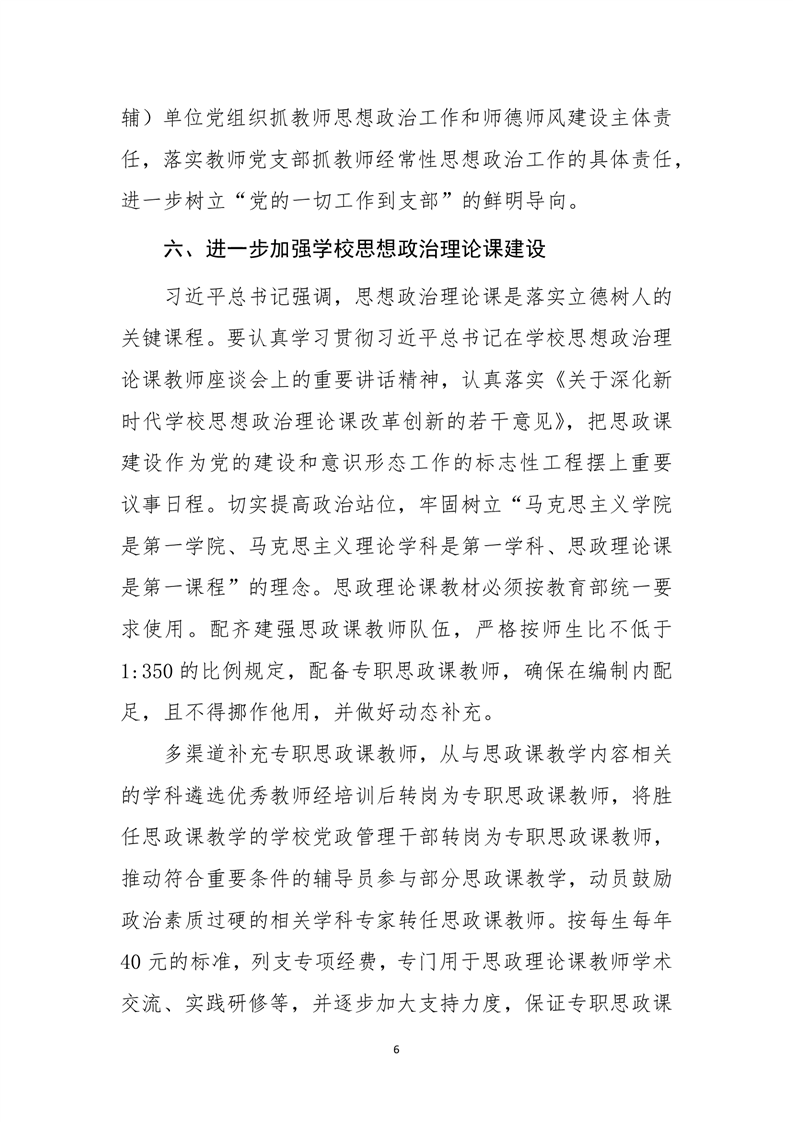 辅）单位党组织抓教师思想政治工作和师德师风建设主体责任，落实教师党支部抓教师经常性思想政治工作的具体责任，进一步树立“党的一切工作到支部”的鲜明导向。

六、进一步加强学校思想政治理论课建设

习近平总书记强调，思想政治理论课是落实立德树人的关键课程。要认真学习贯彻习近平总书记在学校思想政治理论课教师座谈会上的重要讲话精神，认真落实《关于深化新时代学校思想政治理论课改革创新的若干意见》，把思政课建设作为党的建设和意识形态工作的标志性工程摆上重要议事日程。切实提高政治站位，牢固树立“马克思主义学院是第一学院、马克思主义理论学科是第一学科、思政理论课是第一课程”的理念。思政理论课教材必须按教育部统一要求使用。配齐建强思政课教师队伍，严格按师生比不低于1:350的比例规定，配备专职思政课教师，确保在编制内配足，且不得挪作他用，并做好动态补充。

多渠道补充专职思政课教师，从与思政课教学内容相关的学科遴选优秀教师经培训后转岗为专职思政课教师，将胜任思政课教学的学校党政管理干部转岗为专职思政课教师，推动符合重要条件的辅导员参与部分思政课教学，动员鼓励政治素质过硬的相关学科专家转任思政课教师。按每生每年40元的标准，列支专项经费，专门用于思政理论课教师学术交流、实践研修等，并逐步加大支持力度，保证专职思政课

6